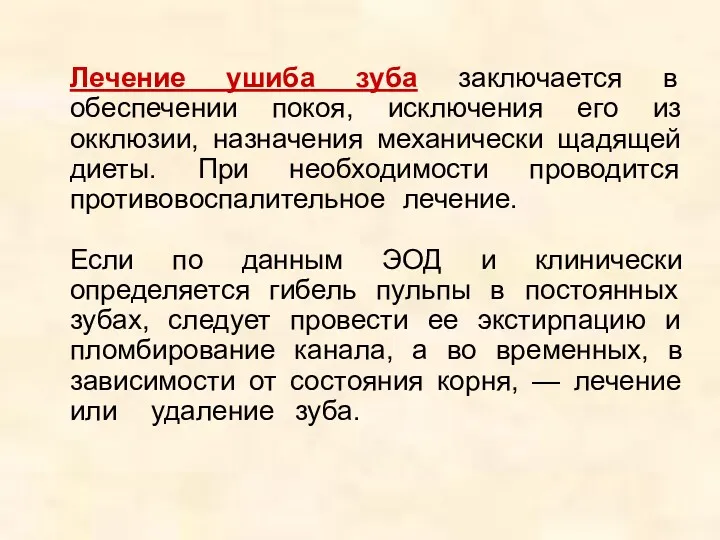 Лечение ушиба зуба заключается в обеспечении покоя, исключения его из окклюзии, назначения механически щадящей диеты. При необходимости проводится противовоспалительное лечение.

Если по данным ЭОД и клинически определяется гибель пульпы в постоянных зубах, следует провести ее экстирпацию и пломбирование канала, а во временных, в зависимости от состояния корня, — лечение или удаление зуба.